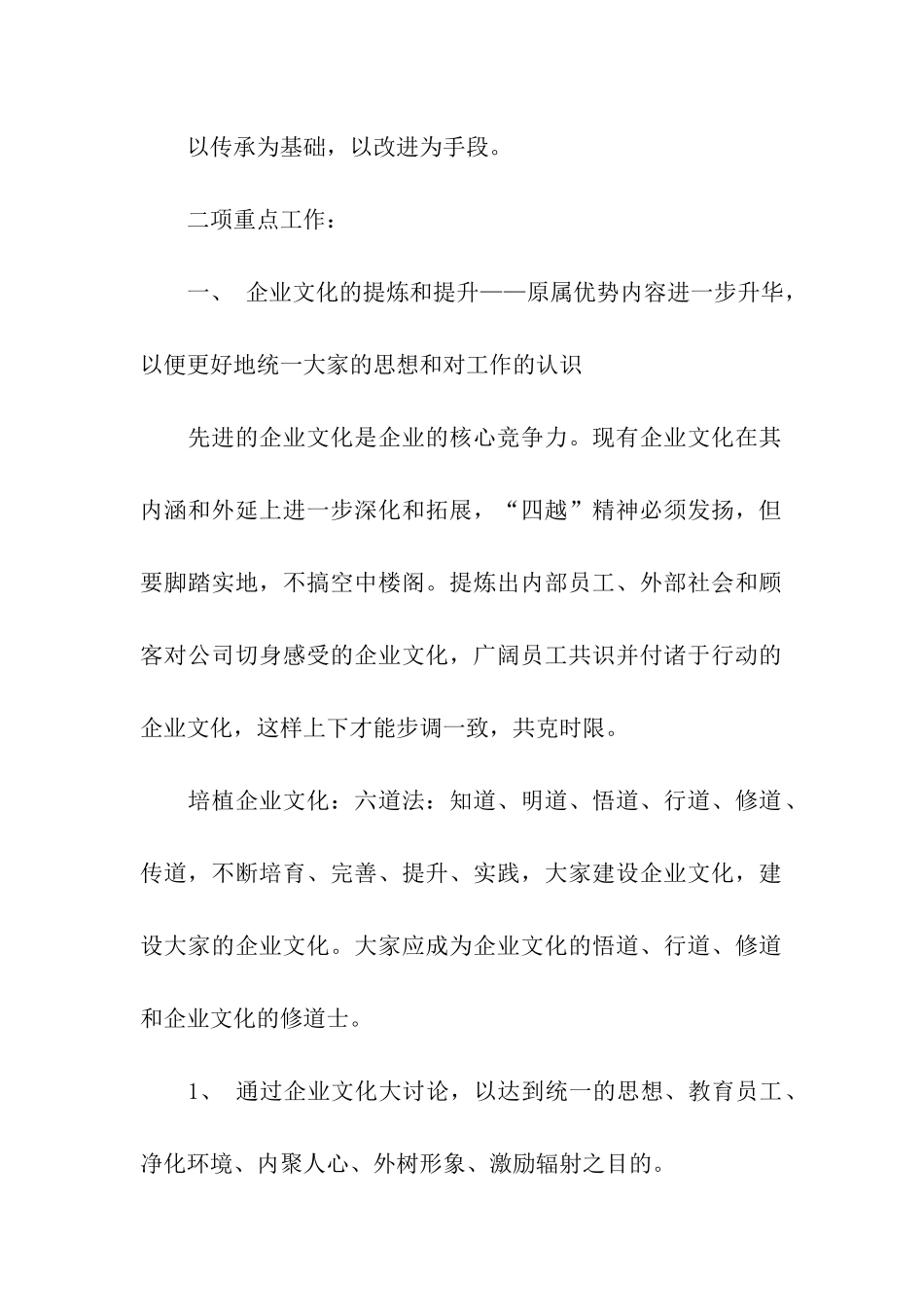 以传承为基础，以改进为手段。

二项重点工作：

一、 企业文化的提炼和提升——原属优势内容进一步升华，以便更好地统一大家的思想和对工作的认识

先进的企业文化是企业的核心竞争力。现有企业文化在其内涵和外延上进一步深化和拓展，“四越”精神必须发扬，但要脚踏实地，不搞空中楼阁。提炼出内部员工、外部社会和顾客对公司切身感受的企业文化，广阔员工共识并付诸于行动的企业文化，这样上下才能步调一致，共克时限。

培植企业文化：六道法：知道、明道、悟道、行道、修道、传道，不断培育、完善、提升、实践，大家建设企业文化，建设大家的企业文化。大家应成为企业文化的悟道、行道、修道和企业文化的修道士。

1、 通过企业文化大讨论，以达到统一的思想、教育员工、净化环境、内聚人心、外树形象、激励辐射之目的。